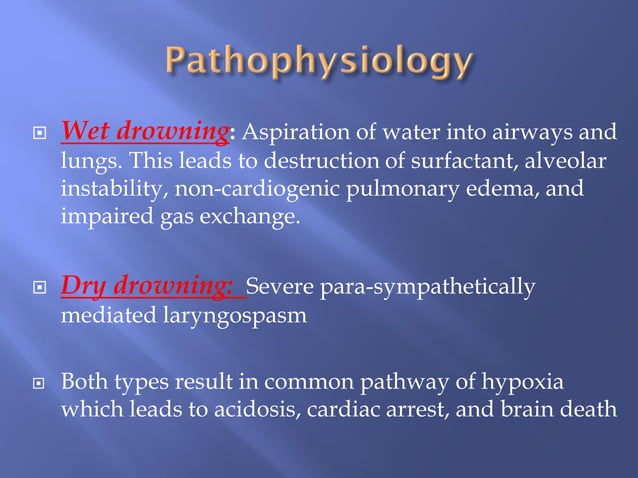 Pathophysiology

Wet drowning: Aspiration of water into airways and lungs. This leads to destruction of surfactant, alveolar instability, non-cardiogenic pulmonary edema, and impaired gas exchange.

Dry drowning: Severe para-sympathetically mediated laryngospasm

Both types result in common pathway of hypoxia which leads to acidosis, cardiac arrest, and brain death